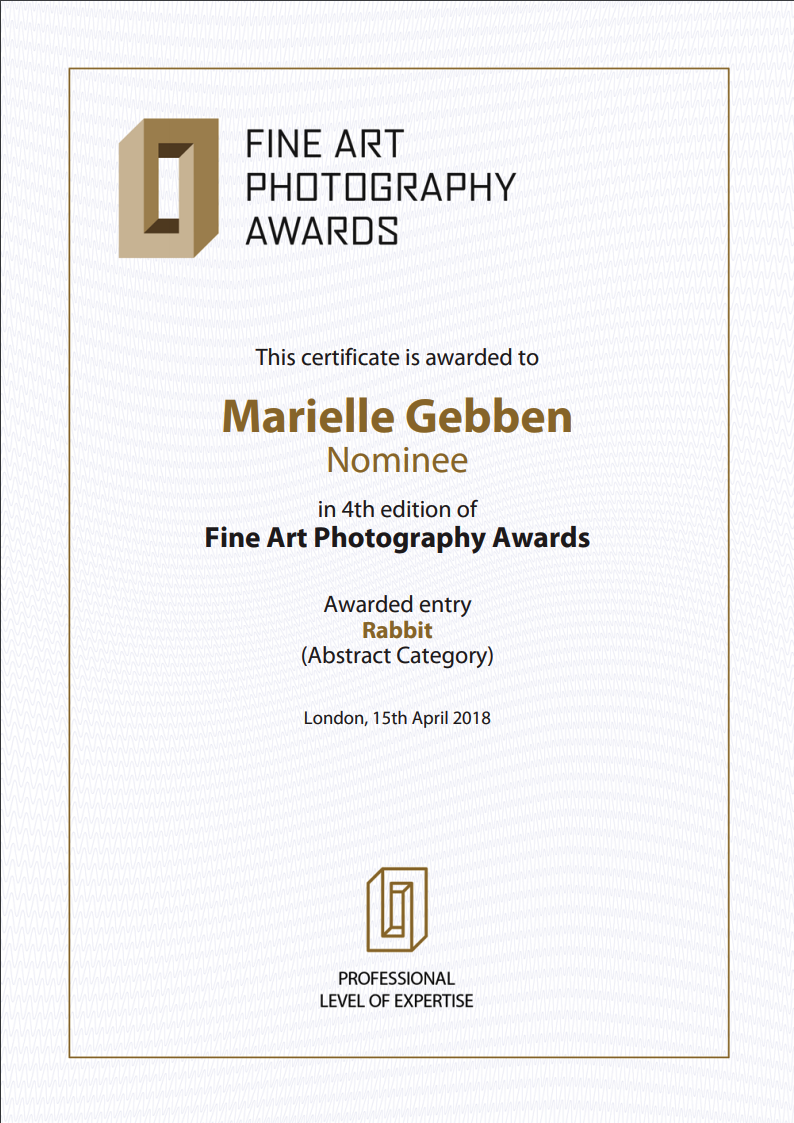 FINE ART
PHOTOGRAPHY
AWARDS

This certificate is awarded to

Marielle Gebben
Nominee

in 4th edition of
Fine Art Photography Awards

Awarded entry
Rabbit
(Abstract Category)

London, 15th April 2018

PROFESSIONAL
LEVEL OF EXPERTISE